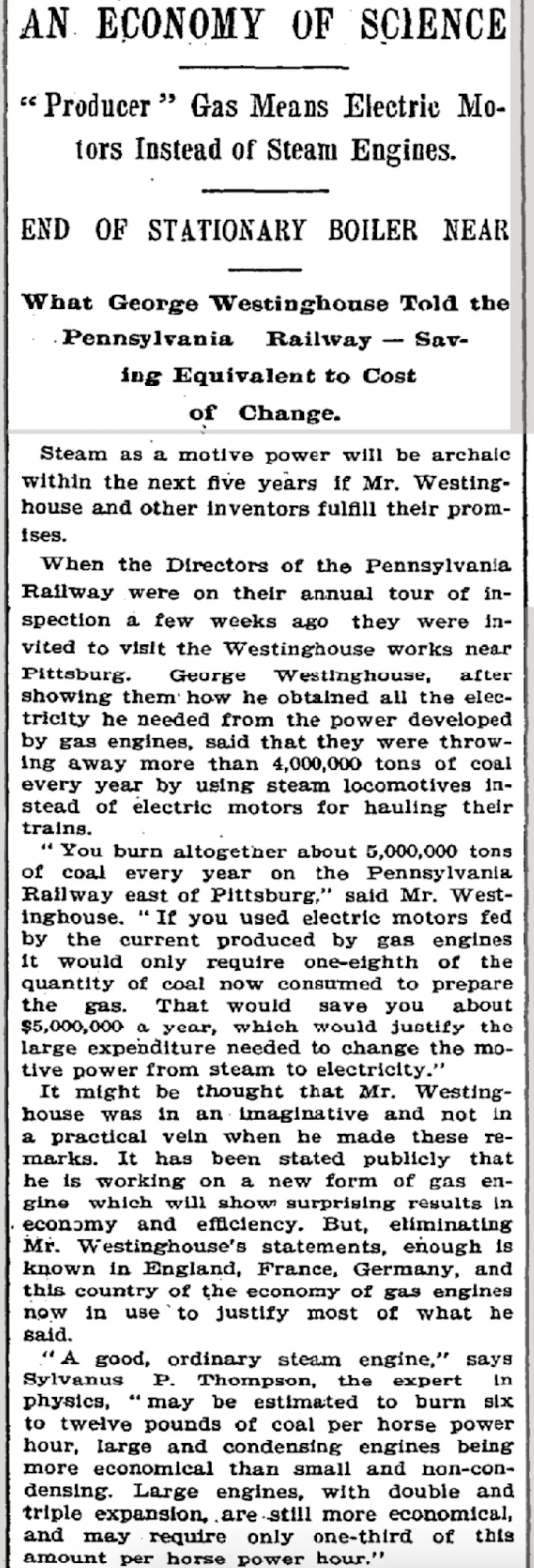 AN ECONOMY OF SCIENCE

"Producer" Gas Means Electric Motors Instead of Steam Engines.

END OF STATIONARY BOILER NEAR

What George Westinghouse Told the Pennsylvania Railway — Saving Equivalent to Cost of Change.

Steam as a motive power will be archaic within the next five years if Mr. Westinghouse and other inventors fulfill their promises.

When the Directors of the Pennsylvania Railway were on their annual tour of inspection a few weeks ago they were invited to visit the Westinghouse works near Pittsburg. George Westinghouse, after showing them how he obtained all the electricity he needed from the power developed by gas engines, said that they were throwing away more than 4,000,000 tons of coal every year by using steam locomotives instead of electric motors for hauling their trains.

"You burn altogether about 5,000,000 tons of coal every year on the Pennsylvania Railway east of Pittsburg," said Mr. Westinghouse. "If you used electric motors fed by the current produced by gas engines it would only require one-eighth of the quantity of coal now consumed to prepare the gas. That would save you about $5,000,000 a year, which would justify the large expenditure needed to change the motive power from steam to electricity."

It might be thought that Mr. Westinghouse was in an imaginative and not in a practical vein when he made these remarks. It has been stated publicly that he is working on a new form of gas engine which will show surprising results in economy and efficiency. But, eliminating Mr. Westinghouse's statements, enough is known in England, France, Germany, and this country of the economy of gas engines now in use to justify most of what he said.

"A good, ordinary steam engine," says Sylvanus P. Thompson, the expert in physics, "may be estimated to burn six to twelve pounds of coal per horse power hour, large and condensing engines being more economical than small and non-condensing. Large engines, with double and triple expansion, are still more economical, and may require only one-third of this amount per horse power hour."